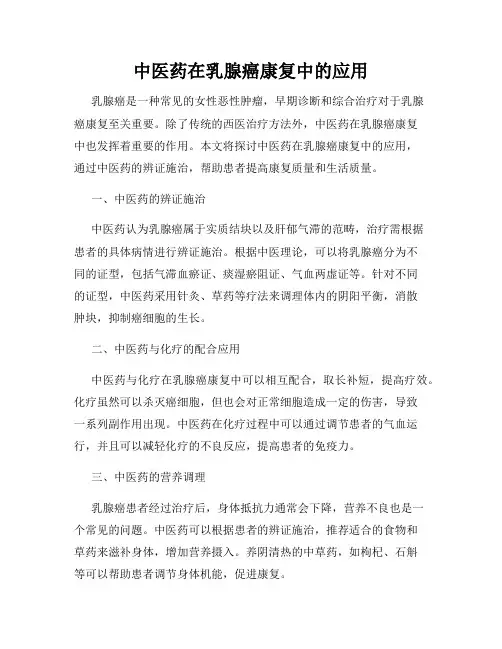 中医药在乳腺癌康复中的应用

乳腺癌是一种常见的女性恶性肿瘤，早期诊断和综合治疗对于乳腺癌康复至关重要。除了传统的西医治疗方法外，中医药在乳腺癌康复中也发挥着重要的作用。本文将探讨中医药在乳腺癌康复中的应用，通过中医药的辨证施治，帮助患者提高康复质量和生活质量。

一、中医药的辨证施治

中医药认为乳腺癌属于实质结块以及肝郁气滞的范畴，治疗需根据患者的具体病情进行辨证施治。根据中医理论，可以将乳腺癌分为不同的证型，包括气滞血瘀证、痰湿瘀阻证、气血两虚证等。针对不同的证型，中医药采用针灸、草药等疗法来调理体内的阴阳平衡，消散肿块，抑制癌细胞的生长。

二、中医药与化疗的配合应用

中医药与化疗在乳腺癌康复中可以相互配合，取长补短，提高疗效。化疗虽然可以杀灭癌细胞，但也会对正常细胞造成一定的伤害，导致一系列副作用出现。中医药在化疗过程中可以通过调节患者的气血运行，并且可以减轻化疗的不良反应，提高患者的免疫力。

三、中医药的营养调理

乳腺癌患者经过治疗后，身体抵抗力通常会下降，营养不良也是一个常见的问题。中医药可以根据患者的辨证施治，推荐适合的食物和草药来滋补身体，增加营养摄入。养阴清热的中草药，如枸杞、石斛等可以帮助患者调节身体机能，促进康复。